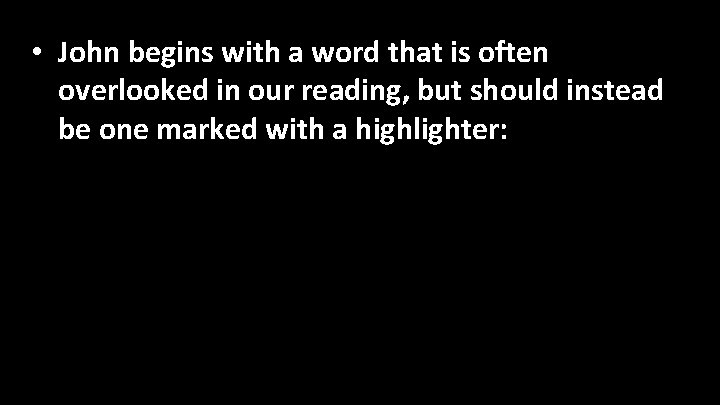 • John begins with a word that is often overlooked in our reading, but should instead be one marked with a highlighter: